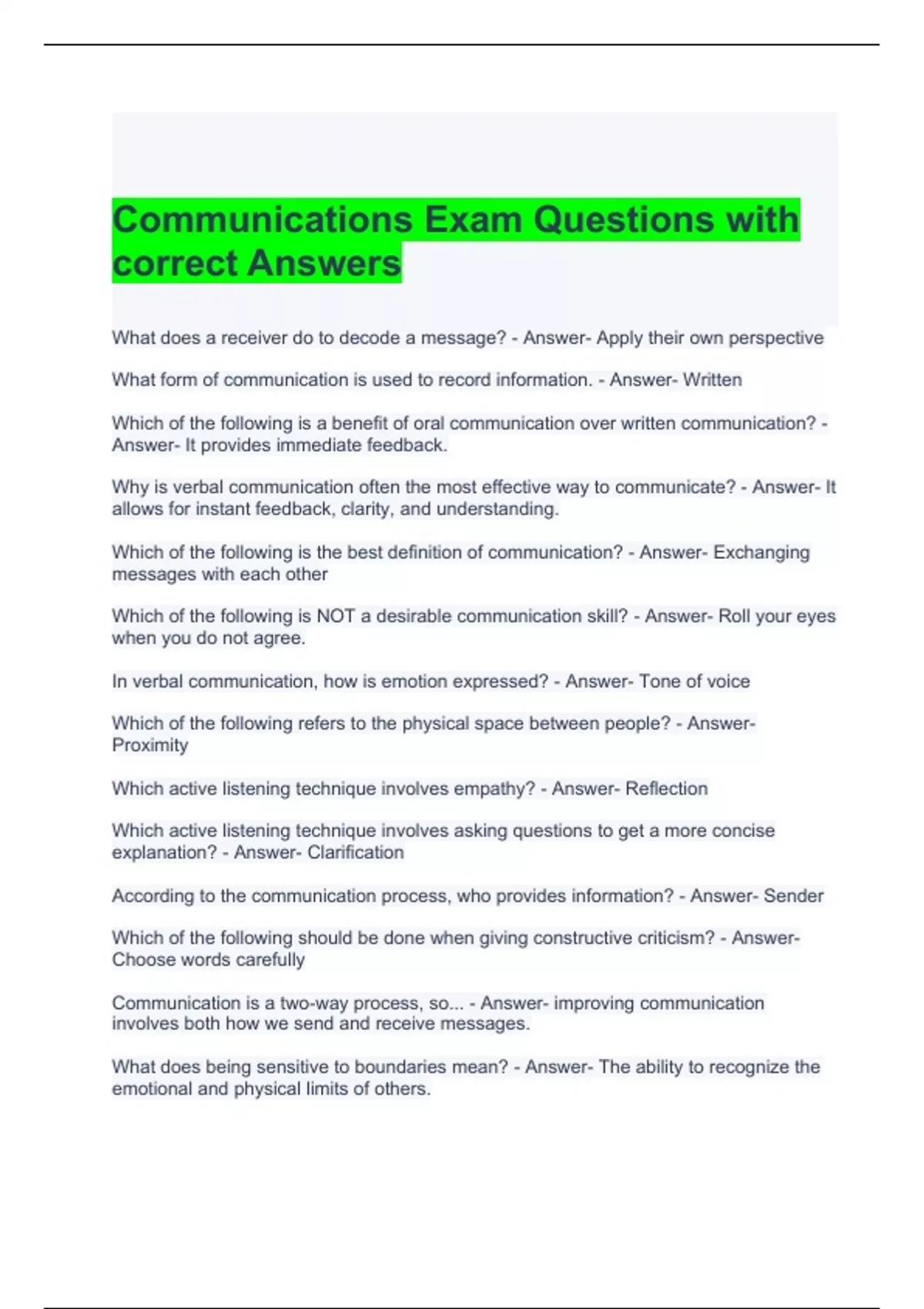 Communications Exam Questions with correct Answers

What does a receiver do to decode a message? - Answer- Apply their own perspective

What form of communication is used to record information. - Answer- Written

Which of the following is a benefit of oral communication over written communication? - Answer- It provides immediate feedback.

Why is verbal communication often the most effective way to communicate? - Answer- It allows for instant feedback, clarity, and understanding.

Which of the following is the best definition of communication? - Answer- Exchanging messages with each other

Which of the following is NOT a desirable communication skill? - Answer- Roll your eyes when you do not agree.

In verbal communication, how is emotion expressed? - Answer- Tone of voice

Which of the following refers to the physical space between people? - Answer- Proximity

Which active listening technique involves empathy? - Answer- Reflection

Which active listening technique involves asking questions to get a more concise explanation? - Answer- Clarification

According to the communication process, who provides information? - Answer- Sender

Which of the following should be done when giving constructive criticism? - Answer- Choose words carefully

Communication is a two-way process, so... - Answer- improving communication involves both how we send and receive messages.

What does being sensitive to boundaries mean? - Answer- The ability to recognize the emotional and physical limits of others.